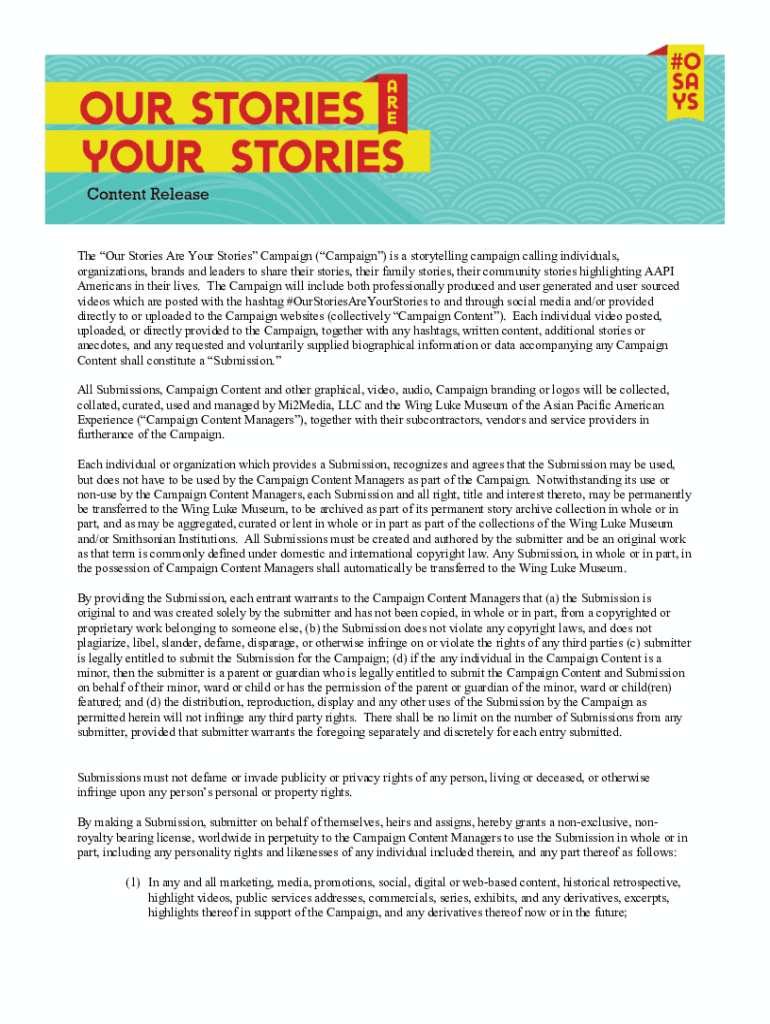 OUR STORIES ARE YOUR STORIES

#O SA YS

Content Release

The “Our Stories Are Your Stories” Campaign (“Campaign”) is a storytelling campaign calling individuals, organizations, brands and leaders to share their stories, their family stories, their community stories highlighting AAPI Americans in their lives. The Campaign will include both professionally produced and user generated and user sourced videos which are posted with the hashtag #OurStoriesAreYourStories to and through social media and/or provided directly to or uploaded to the Campaign websites (collectively “Campaign Content”). Each individual video posted, uploaded, or directly provided to the Campaign, together with any hashtags, written content, additional stories or anecdotes, and any requested and voluntarily supplied biographical information or data accompanying any Campaign Content shall constitute a “Submission.”

All Submissions, Campaign Content and other graphical, video, audio, Campaign branding or logos will be collected, collated, curated, used and managed by Mi2Media, LLC and the Wing Luke Museum of the Asian Pacific American Experience (“Campaign Content Managers”), together with their subcontractors, vendors and service providers in furtherance of the Campaign.

Each individual or organization which provides a Submission, recognizes and agrees that the Submission may be used, but does not have to be used by the Campaign Content Managers as part of the Campaign. Notwithstanding its use or non-use by the Campaign Content Managers, each Submission and all right, title and interest thereto, may be permanently be transferred to the Wing Luke Museum, to be archived as part of its permanent story archive collection in whole or in part, and as may be aggregated, curated or lent in whole or in part as part of the collections of the Wing Luke Museum and/or Smithsonian Institutions. All Submissions must be created and authored by the submitter and be an original work as that term is commonly defined under domestic and international copyright law. Any Submission, in whole or in part, in the possession of Campaign Content Managers shall automatically be transferred to the Wing Luke Museum.

By providing the Submission, each entrant warrants to the Campaign Content Managers that (a) the Submission is original to and was created solely by the submitter and has not been copied, in whole or in part, from a copyrighted or proprietary work belonging to someone else, (b) the Submission does not violate any copyright laws, and does not plagiarize, libel, slander, defame, disparage, or otherwise infringe on or violate the rights of any third parties (c) submitter is legally entitled to submit the Submission for the Campaign; (d) if the any individual in the Campaign Content is a minor, then the submitter is a parent or guardian who is legally entitled to submit the Campaign Content and Submission on behalf of their minor, ward or child or has the permission of the parent or guardian of the minor, ward or child(ren) featured; and (d) the distribution, reproduction, display and any other uses of the Submission by the Campaign as permitted herein will not infringe any third party rights. There shall be no limit on the number of Submissions from any submitter, provided that submitter warrants the foregoing separately and discretely for each entry submitted.

Submissions must not defame or invade publicity or privacy rights of any person, living or deceased, or otherwise infringe upon any person’s personal or property rights.

By making a Submission, submitter on behalf of themselves, heirs and assigns, hereby grants a non-exclusive, non-royalty bearing license, worldwide in perpetuity to the Campaign Content Managers to use the Submission in whole or in part, including any personality rights and likenesses of any individual included therein, and any part thereof as follows:

(1) In any and all marketing, media, promotions, social, digital or web-based content, historical retrospective, highlight videos, public services addresses, commercials, series, exhibits, and any derivatives, excerpts, highlights thereof in support of the Campaign, and any derivatives thereof now or in the future;